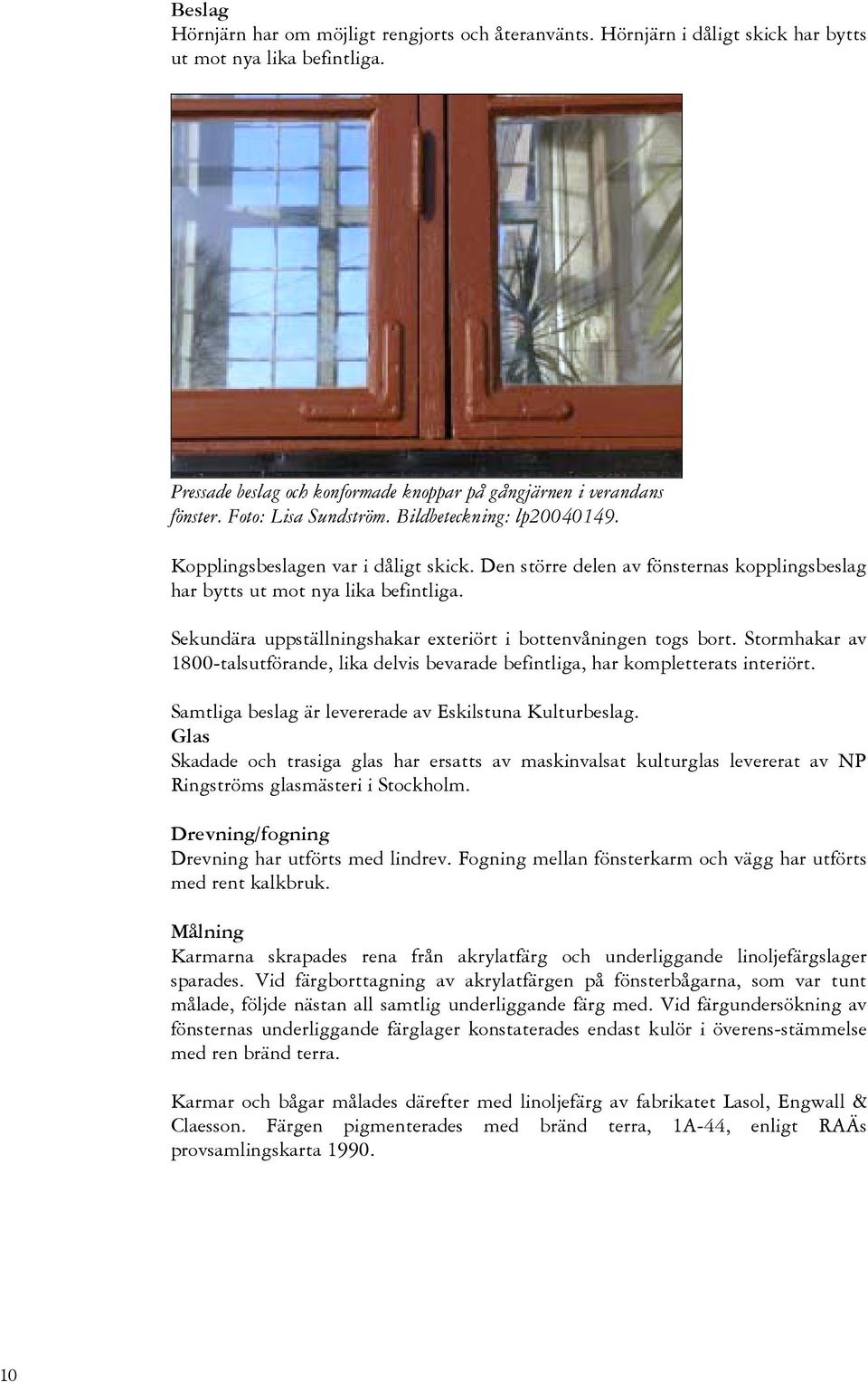 Beslag
Hörnjärn har om möjligt rengjorts och återanvänts. Hörnjärn i dåligt skick har bytts ut mot nya lika befintliga.

Pressade beslag och konformade knoppar på gångjärnen i verandans fönster. Foto: Lisa Sundström. Bildbeteckning: lp20040149.

Kopplingsbeslagen var i dåligt skick. Den större delen av fönsternas kopplingsbeslag har bytts ut mot nya lika befintliga.

Sekundära uppställningshakar exteriört i bottenvåningen togs bort. Stormhakar av 1800-talsutförande, lika delvis bevarade befintliga, har kompletterats interiört.

Samtliga beslag är levererade av Eskilstuna Kulturbeslag.
Glas
Skadade och trasiga glas har ersatts av maskinvalsat kulturglas levererat av NP Ringströms glasmästeri i Stockholm.

Drevning/fogning
Drevning har utförts med lindrev. Fogning mellan fönsterkarm och vägg har utförts med rent kalkbruk.

Målning
Karmarna skrapades rena från akrylatfärg och underliggande linoljefärgslager sparades. Vid färgborttagning av akrylatfärgen på fönsterbågarna, som var tunt målade, följde nästan all samtlig underliggande färg med. Vid färgundersökning av fönsternas underliggande färglager konstaterades endast kulör i överens-stämmelse med ren bränd terra.

Karmar och bågar målades därefter med linoljefärg av fabrikatet Lasol, Engwall & Claesson. Färgen pigmenterades med bränd terra, 1A-44, enligt RAÄs provsamlingskarta 1990.

10